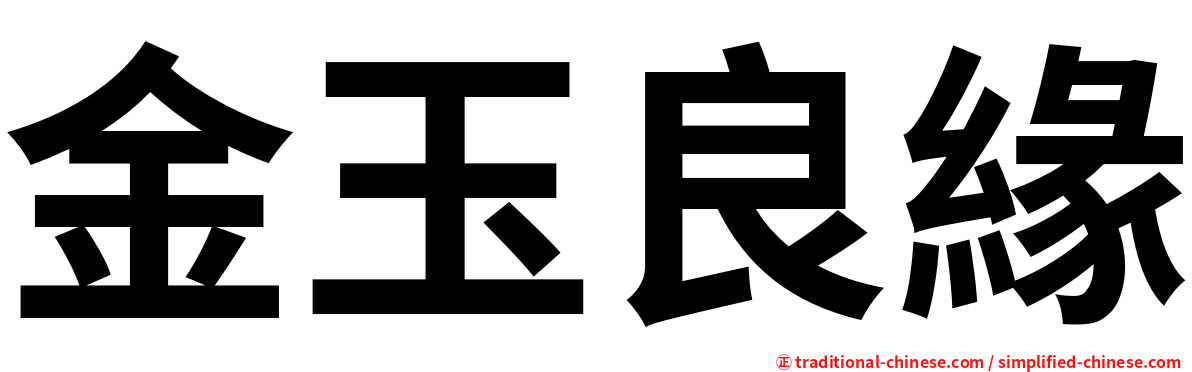 金玉良緣

㊣ traditional-chinese.com / simplified-chinese.com